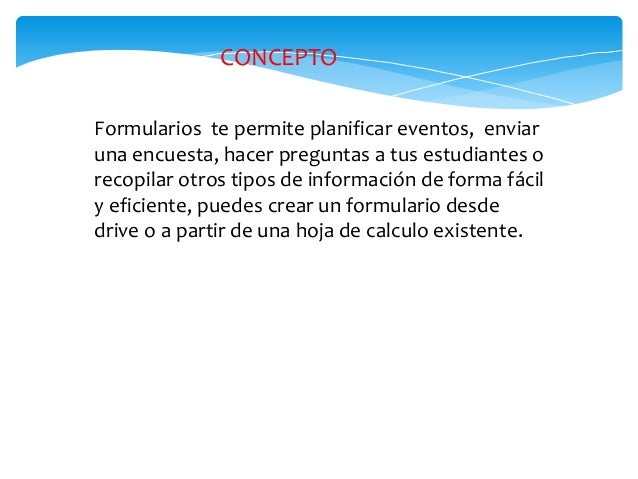 CONCEPTO

Formularios te permite planificar eventos, enviar una encuesta, hacer preguntas a tus estudiantes o recopilar otros tipos de información de forma fácil y eficiente, puedes crear un formulario desde drive o a partir de una hoja de calculo existente.